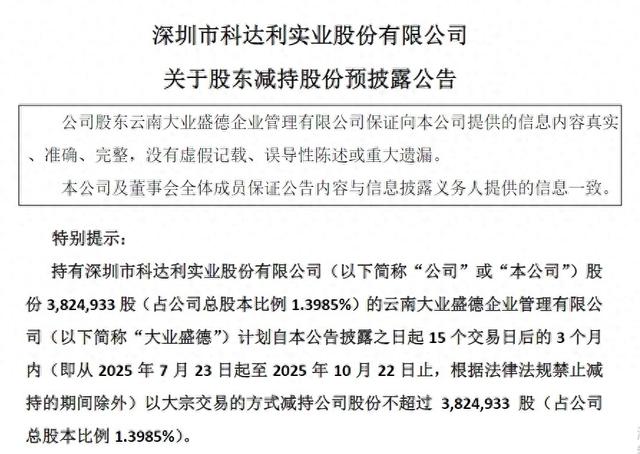 深圳市科达利实业股份有限公司

关于股东减持股份预披露公告

公司股东云南大业盛德企业管理有限公司保证向本公司提供的信息内容真实、准确、完整，没有虚假记载、误导性陈述或重大遗漏。

本公司及董事会全体成员保证公告内容与信息披露义务人提供的信息一致。

特别提示：

持有深圳市科达利实业股份有限公司（以下简称“公司”或“本公司”）股份 3,824,933 股（占公司总股本比例 1.3985%）的云南大业盛德企业管理有限公司（以下简称“大业盛德”）计划自本公告披露之日起 15 个交易日后的 3 个月内（即从 2025 年 7 月 23 日起至 2025 年 10 月 22 日止，根据法律法规禁止减持的期间除外）以大宗交易的方式减持公司股份不超过 3,824,933 股（占公司总股本比例 1.3985%）。